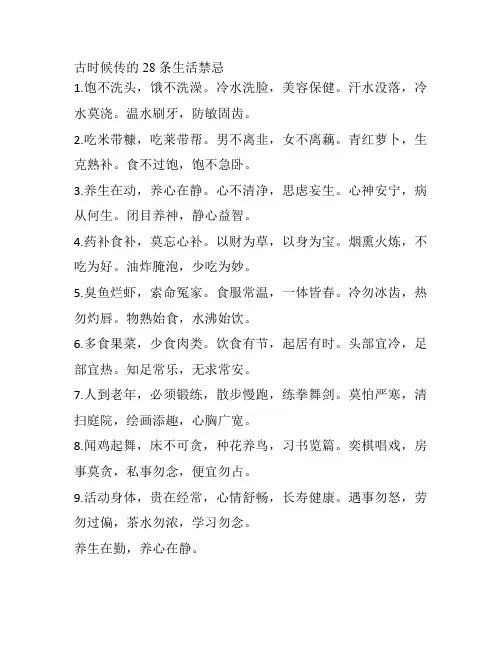 古时候传的 28 条生活禁忌

1.饱不洗头，饿不洗澡。冷水洗脸，美容保健。汗水没落，冷水莫浇。温水刷牙，防敏固齿。

2.吃米带糠，吃菜带帮。男不离韭，女不离藕。青红萝卜，生克熟补。食不过饱，饱不急卧。

3.养生在动，养心在静。心不清净，思虑妄生。心神安宁，病从何生。闭目养神，静心益智。

4.药补食补，莫忘心补。以财为草，以身为宝。烟熏火炼，不吃为好。油炸腌泡，少吃为妙。

5.臭鱼烂虾，索命冤家。食服常温，一体皆春。冷勿冰齿，热勿灼唇。物熟始食，水沸始饮。

6.多食果菜，少食肉类。饮食有节，起居有时。头部宜冷，足部宜热。知足常乐，无求常安。

7.人到老年，必须锻练，散步慢跑，练拳舞剑。莫怕严寒，清扫庭院，绘画添趣，心胸广宽。

8.闻鸡起舞，床不可贪，种花养鸟，习书览篇。奕棋唱戏，房事莫贪，私事勿念，便宜勿占。

9.活动身体，贵在经常，心情舒畅，长寿健康。遇事勿怒，劳勿过偏，茶水勿浓，学习勿念。

养生在勤，养心在静。